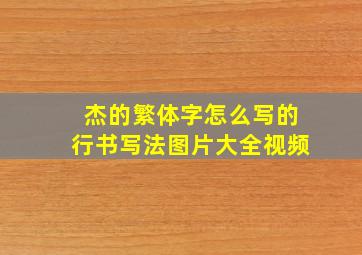 杰的繁体字怎么写的
行书写法图片大全视频